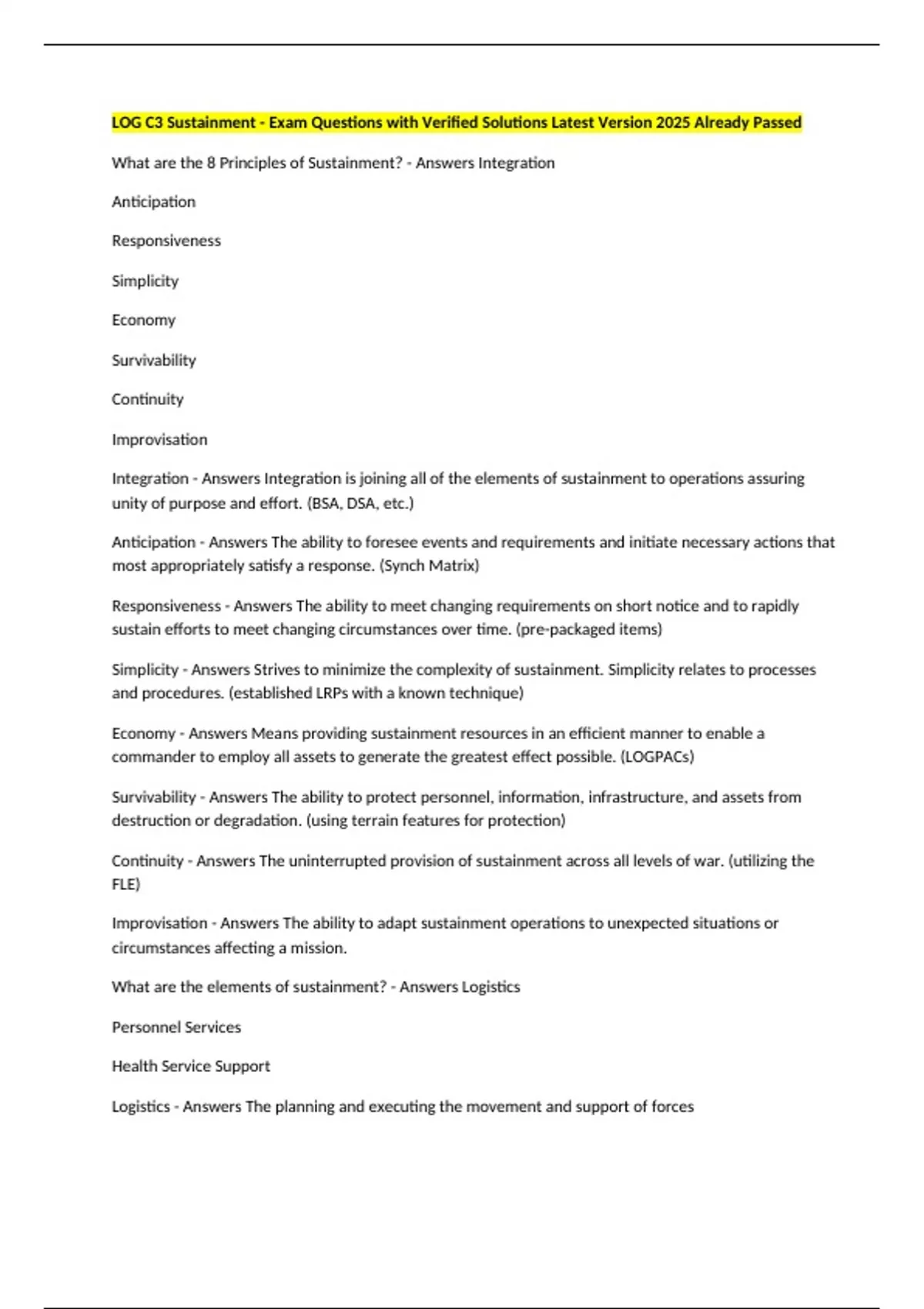 LOG C3 Sustainment - Exam Questions with Verified Solutions Latest Version 2025 Already Passed

What are the 8 Principles of Sustainment? - Answers Integration

Anticipation

Responsiveness

Simplicity

Economy

Survivability

Continuity

Improvisation

Integration - Answers Integration is joining all of the elements of sustainment to operations assuring unity of purpose and effort. (BSA, DSA, etc.)

Anticipation - Answers The ability to foresee events and requirements and initiate necessary actions that most appropriately satisfy a response. (Synch Matrix)

Responsiveness - Answers The ability to meet changing requirements on short notice and to rapidly sustain efforts to meet changing circumstances over time. (pre-packaged items)

Simplicity - Answers Strives to minimize the complexity of sustainment. Simplicity relates to processes and procedures. (established LRPs with a known technique)

Economy - Answers Means providing sustainment resources in an efficient manner to enable a commander to employ all assets to generate the greatest effect possible. (LOGPACs)

Survivability - Answers The ability to protect personnel, information, infrastructure, and assets from destruction or degradation. (using terrain features for protection)

Continuity - Answers The uninterrupted provision of sustainment across all levels of war. (utilizing the FLE)

Improvisation - Answers The ability to adapt sustainment operations to unexpected situations or circumstances affecting a mission.

What are the elements of sustainment? - Answers Logistics

Personnel Services

Health Service Support

Logistics - Answers The planning and executing the movement and support of forces